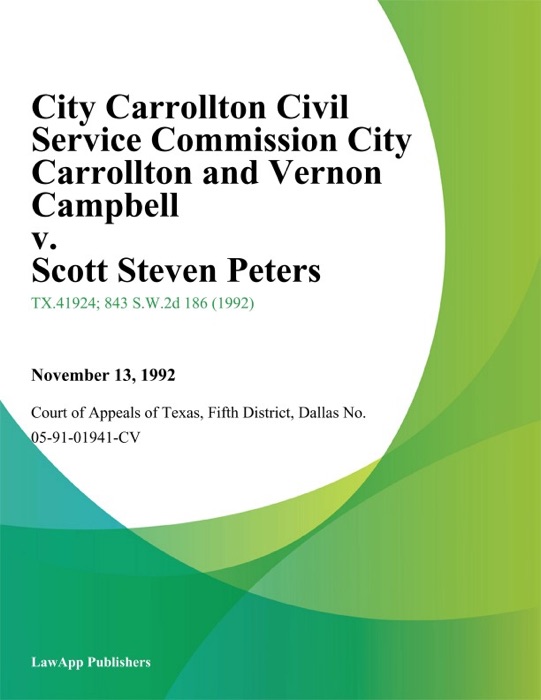 City Carrollton Civil Service Commission City Carrollton and Vernon Campbell
v.
Scott Steven Peters

TX.41924; 843 S.W.2d 186 (1992)

November 13, 1992

Court of Appeals of Texas, Fifth District, Dallas No. 05-91-01941-CV

LawApp Publishers